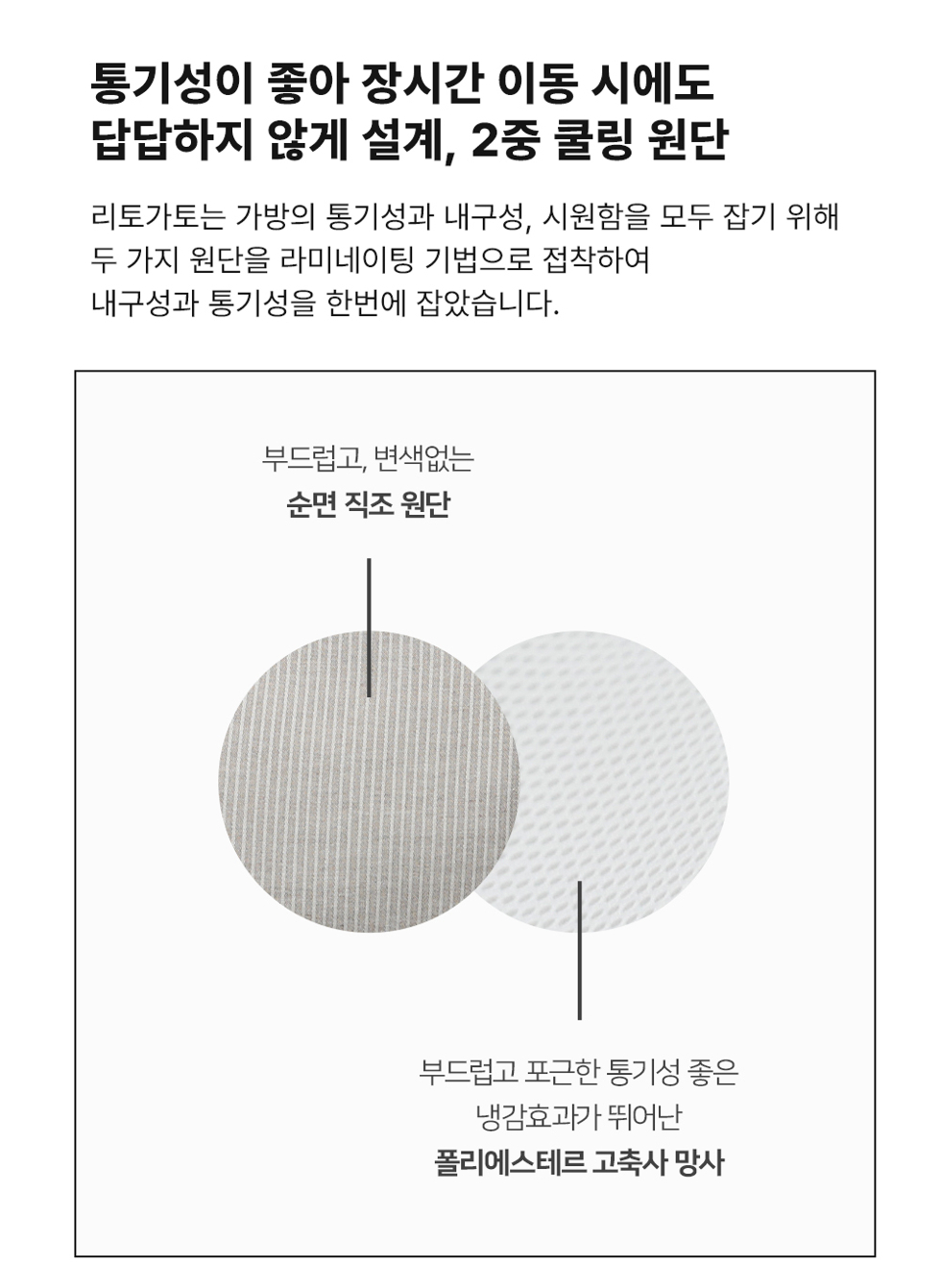 통기성이 좋아 장시간 이동 시에도
답답하지 않게 설계, 2중 쿨링 원단

리토가토는 가방의 통기성과 내구성, 시원함을 모두 잡기 위해
두 가지 원단을 라미네이팅 기법으로 접착하여
내구성과 통기성을 한번에 잡았습니다.

부드럽고, 변색없는
순면 직조 원단

부드럽고 포근한 통기성 좋은
냉감효과가 뛰어난
폴리에스테르 고축사 망사